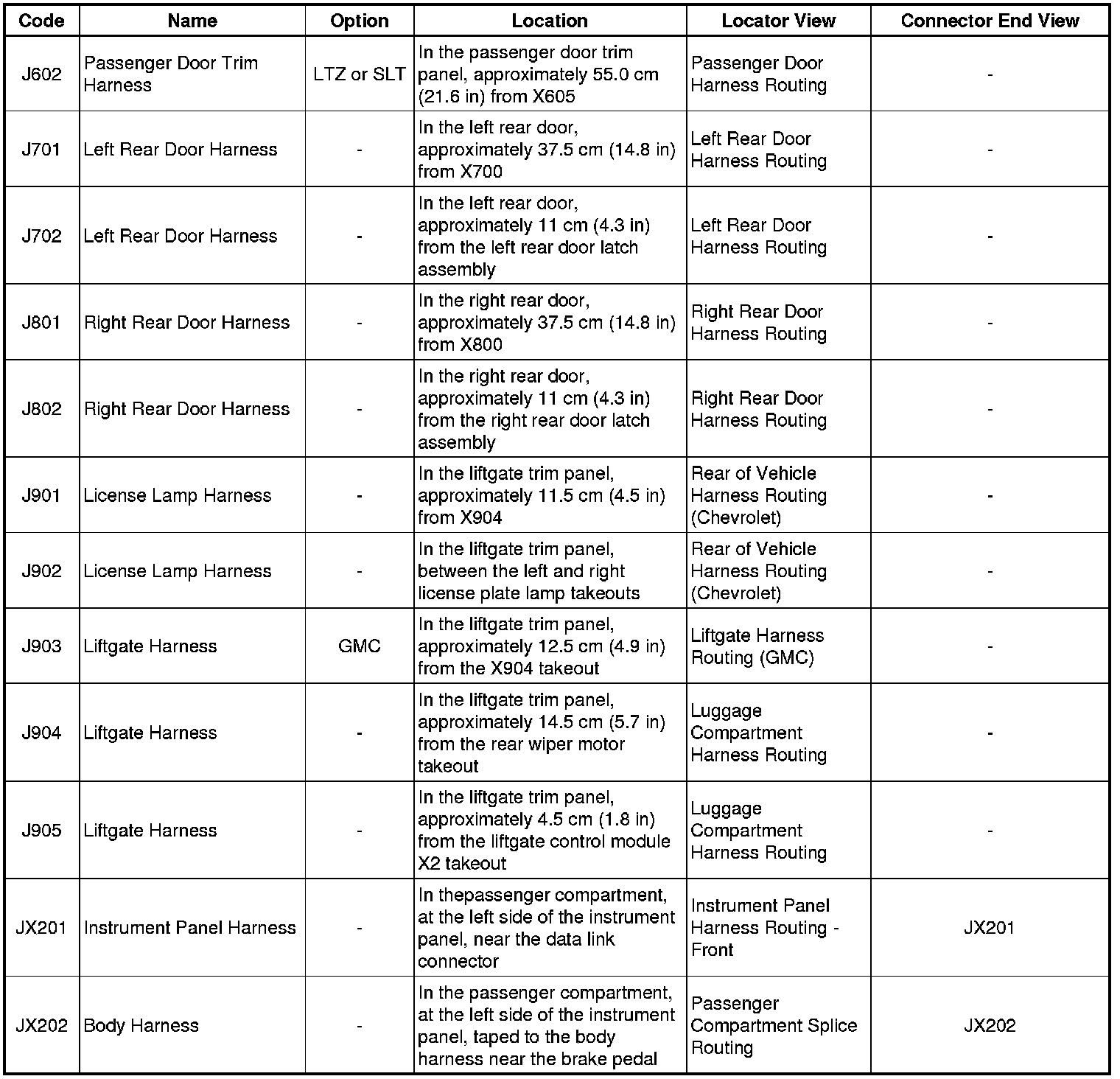 | Code | Name | Option | Location | Locator View | Connector End View |
|---|---|---|---|---|---|
| J602 | Passenger Door Trim Harness | LTZ or SLT | In the passenger door trim panel, approximately 55.0 cm (21.6 in) from X605 | Passenger Door Harness Routing | - |
| J701 | Left Rear Door Harness | - | In the left rear door, approximately 37.5 cm (14.8 in) from X700 | Left Rear Door Harness Routing | - |
| J702 | Left Rear Door Harness | - | In the left rear door, approximately 11 cm (4.3 in) from the left rear door latch assembly | Left Rear Door Harness Routing | - |
| J801 | Right Rear Door Harness | - | In the right rear door, approximately 37.5 cm (14.8 in) from X800 | Right Rear Door Harness Routing | - |
| J802 | Right Rear Door Harness | - | In the right rear door, approximately 11 cm (4.3 in) from the right rear door latch assembly | Right Rear Door Harness Routing | - |
| J901 | License Lamp Harness | - | In the liftgate trim panel, approximately 11.5 cm (4.5 in) from X904 | Rear of Vehicle Harness Routing (Chevrolet) | - |
| J902 | License Lamp Harness | - | In the liftgate trim panel, between the left and right license plate lamp takeouts | Rear of Vehicle Harness Routing (Chevrolet) | - |
| J903 | Liftgate Harness | GMC | In the liftgate trim panel, approximately 12.5 cm (4.9 in) from the X904 takeout | Liftgate Harness Routing (GMC) | - |
| J904 | Liftgate Harness | - | In the liftgate trim panel, approximately 14.5 cm (5.7 in) from the rear wiper motor takeout | Luggage Compartment Harness Routing | - |
| J905 | Liftgate Harness | - | In the liftgate trim panel, approximately 4.5 cm (1.8 in) from the liftgate control module X2 takeout | Luggage Compartment Harness Routing | - |
| JX201 | Instrument Panel Harness | - | In thepassenger compartment, at the left side of the instrument panel, near the data link connector | Instrument Panel Harness Routing - Front | JX201 |
| JX202 | Body Harness | - | In the passenger compartment, at the left side of the instrument panel, taped to the body harness near the brake pedal | Passenger Compartment Splice Routing | JX202 |